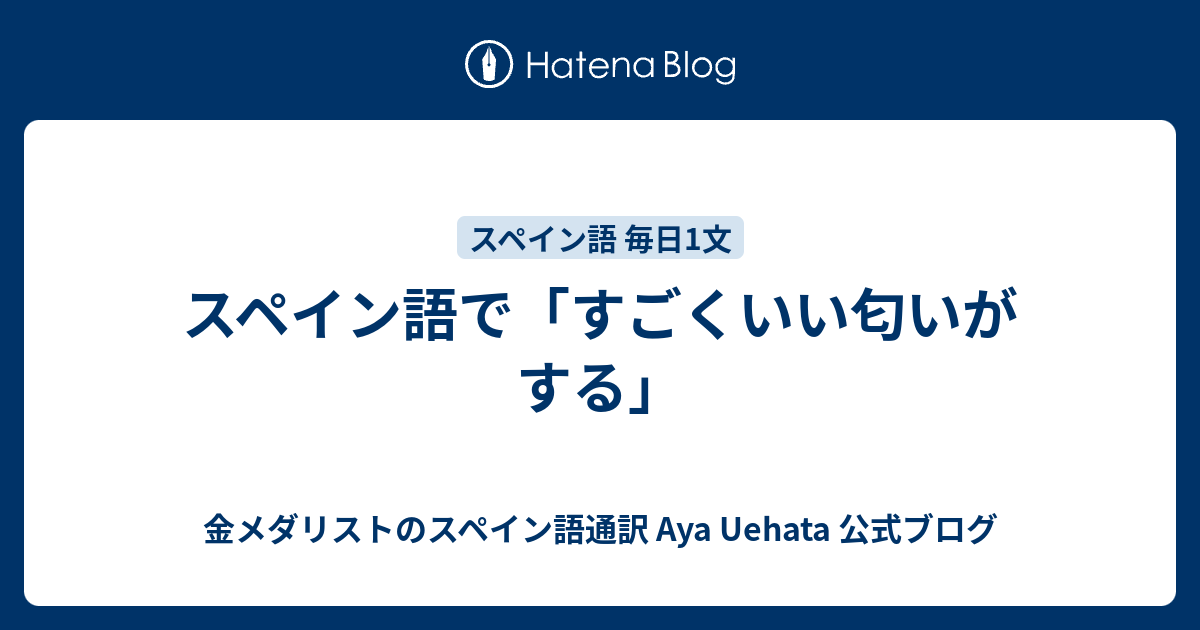 Hatena Blog

スペイン語 毎日1文

スペイン語で「すごくいい匂いがする」

金メダリストのスペイン語通訳 Aya Uehata 公式ブログ